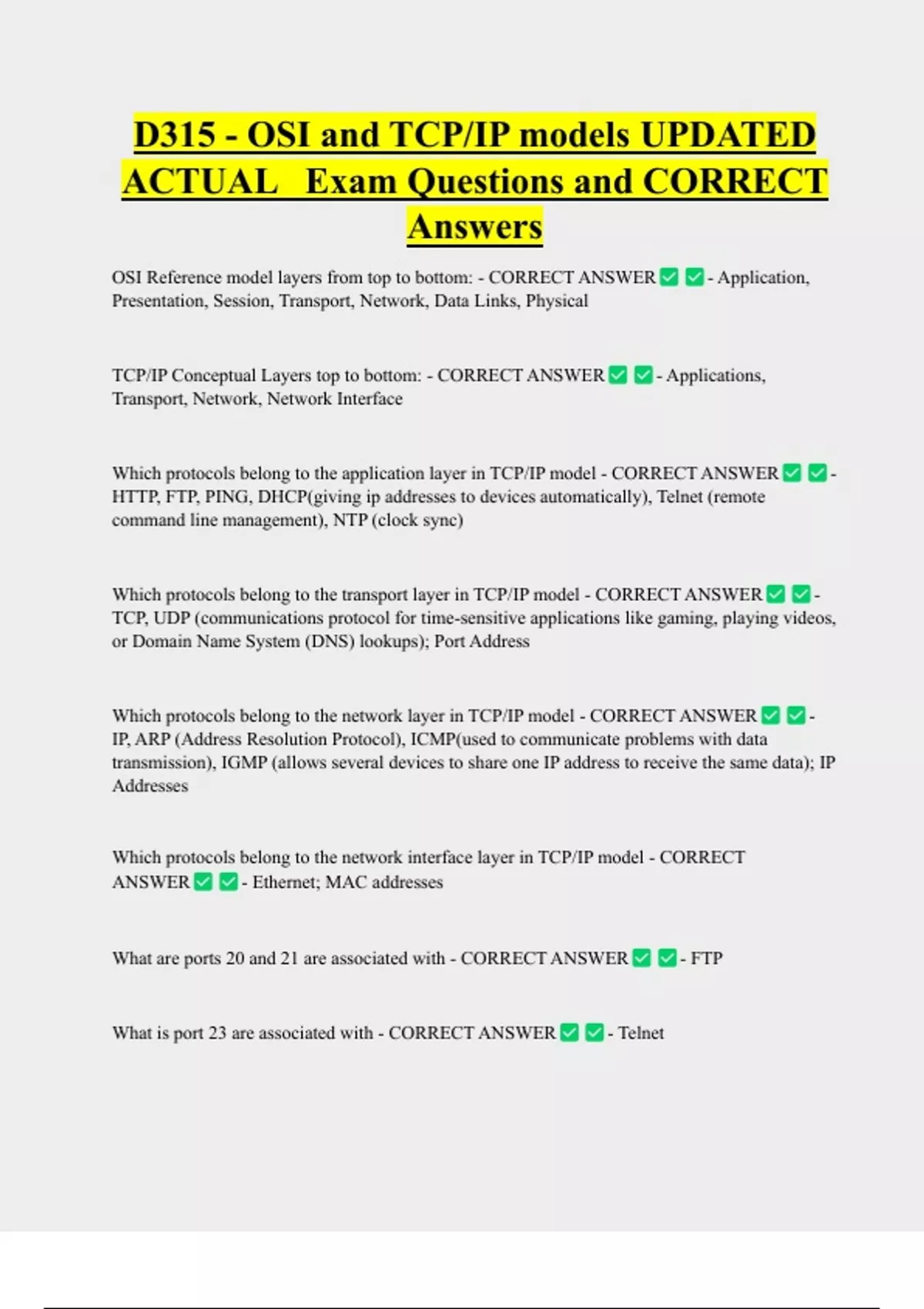 D315 - OSI and TCP/IP models UPDATED ACTUAL Exam Questions and CORRECT Answers

OSI Reference model layers from top to bottom: - CORRECT ANSWER ☑ ☑ - Application, Presentation, Session, Transport, Network, Data Links, Physical

TCP/IP Conceptual Layers top to bottom: - CORRECT ANSWER ☑ ☑ - Applications, Transport, Network, Network Interface

Which protocols belong to the application layer in TCP/IP model - CORRECT ANSWER ☑ ☑ - HTTP, FTP, PING, DHCP(giving ip addresses to devices automatically), Telnet (remote command line management), NTP (clock sync)

Which protocols belong to the transport layer in TCP/IP model - CORRECT ANSWER ☑ ☑ - TCP, UDP (communications protocol for time-sensitive applications like gaming, playing videos, or Domain Name System (DNS) lookups); Port Address

Which protocols belong to the network layer in TCP/IP model - CORRECT ANSWER ☑ ☑ - IP, ARP (Address Resolution Protocol), ICMP(used to communicate problems with data transmission), IGMP (allows several devices to share one IP address to receive the same data); IP Addresses

Which protocols belong to the network interface layer in TCP/IP model - CORRECT ANSWER ☑ ☑ - Ethernet; MAC addresses

What are ports 20 and 21 are associated with - CORRECT ANSWER ☑ ☑ - FTP

What is port 23 are associated with - CORRECT ANSWER ☑ ☑ - Telnet